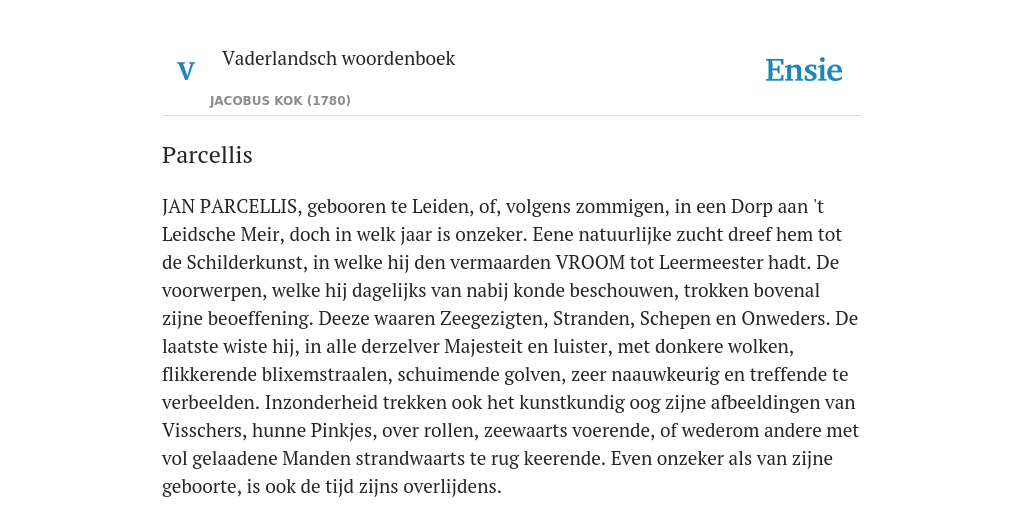 V

Vaderlandsch woordenboek

JACOBUS KOK (1780)

Ensie

Parcellis

JAN PARCELLIS, gebooren te Leiden, of, volgens zommigen, in een Dorp aan 't Leidsche Meir, doch in welk jaar is onzeker. Eene natuurlijke zucht dreef hem tot de Schilderkunst, in welke hij den vermaarden VROOM tot Leermeester hadt. De voorwerpen, welke hij dagelijks van nabij konde beschouwen, trokken bovenal zijne beoeffening. Deeze waaren Zeegezigten, Stranden, Schepen en Onweders. De laatste wiste hij, in alle derzelver Majesteit en luister, met donkere wolken, flikkerende blixemstraalen, schuimende golven, zeer naauwkeurig en treffende te verbeelden. Inzonderheid trekken ook het kunstkundig oog zijne afbeeldingen van Visschers, hunne Pinkjes, over rollen, zeewaarts voerende, of wederom andere met vol gelaadene Manden strandwaarts te rug keerende. Even onzeker als van zijne geboorte, is ook de tijd zijns overlijdens.